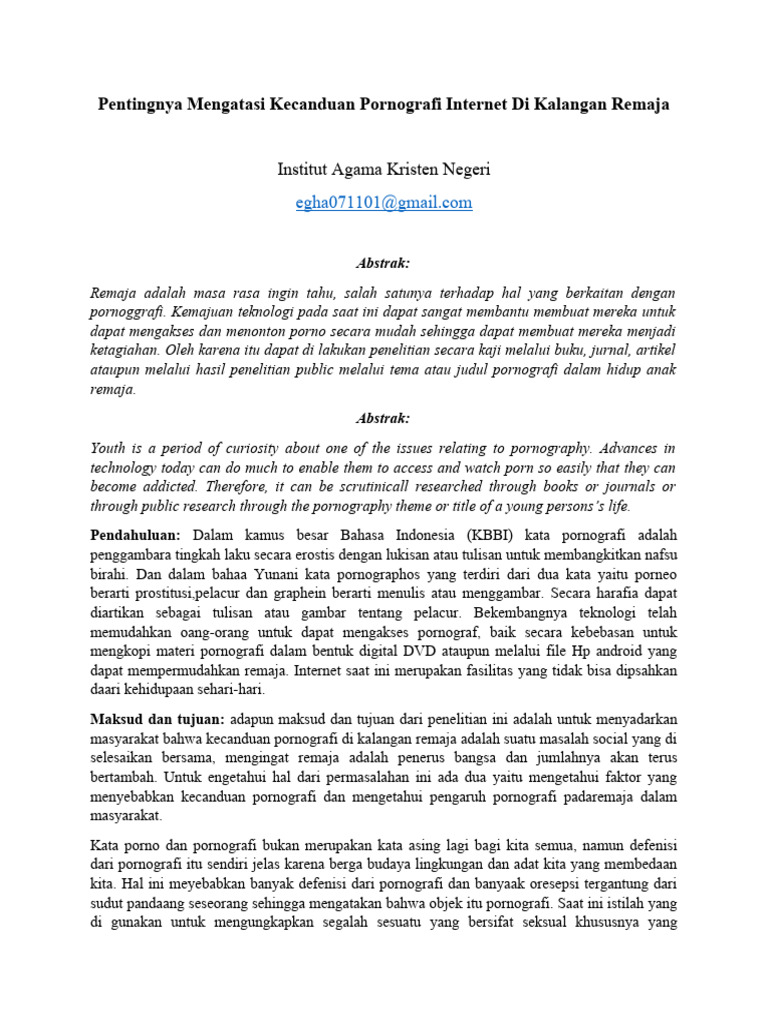 Pentingnya Mengatasi Kecanduan Pornografi Internet Di Kalangan Remaja

Institut Agama Kristen Negeri

egha071101@gmail.com

Abstrak:

Remaja adalah masa rasa ingin tahu, salah satunya terhadap hal yang berkaitan dengan pornoggrafi. Kemajuan teknologi pada saat ini dapat sangat membantu membuat mereka untuk dapat mengakses dan menonton porno secara mudah sehingga dapat membuat mereka menjadi ketagiahan. Oleh karena itu dapat di lakukan penelitian secara kaji melalui buku, jurnal, artikel ataupun melalui hasil penelitian public melalui tema atau judul pornografi dalam hidup anak remaja.

Abstrak:

Youth is a period of curiosity about one of the issues relating to pornography. Advances in technology today can do much to enable them to access and watch porn so easily that they can become addicted. Therefore, it can be scrutinicall researched through books or journals or through public research through the pornography theme or title of a young persons's life.

Pendahuluan: Dalam kamus besar Bahasa Indonesia (KBBI) kata pornografi adalah penggambara tingkah laku secara erostis dengan lukisan atau tulisan untuk membangkitkan nafsu birahi. Dan dalam bahaa Yunani kata pornographos yang terdiri dari dua kata yaitu porneo berarti prostitusi,pelacur dan graphein berarti menulis atau menggambar. Secara harafia dapat diartikan sebagai tulisan atau gambar tentang pelacur. Bekembangnya teknologi telah memudahkan oang-orang untuk dapat mengakses pornograf, baik secara kebebasan untuk mengkopi materi pornografi dalam bentuk digital DVD ataupun melalui file Hp android yang dapat mempermudahkan remaja. Internet saat ini merupakan fasilitas yang tidak bisa dipsahkan daari kehidupaan sehari-hari.

Maksud dan tujuan: adapun maksud dan tujuan dari penelitian ini adalah untuk menyadarkan masyarakat bahwa kecanduan pornografi di kalangan remaja adalah suatu masalah social yang di selesaikan bersama, mengingat remaja adalah penerus bangsa dan jumlahnya akan terus bertambah. Untuk engetahui hal dari permasalahan ini ada dua yaitu mengetahui faktor yang menyebabkan kecanduan pornografi dan mengetahui pengaruh pornografi padaremaja dalam masyarakat.

Kata porno dan pornografi bukan merupakan kata asing lagi bagi kita semua, namun defenisi dari pornografi itu sendiri jelas karena berga budaya lingkungan dan adat kita yang membedaan kita. Hal ini meyebabkan banyak defenisi dari pornografi dan banyaak oresepsi tergantung dari sudut pandaang seseorang sehingga mengatakan bahwa objek itu pornografi. Saat ini istilah yang di gunakan untuk mengungkapkan segalah sesuatu yang bersifat seksual khususnya yang